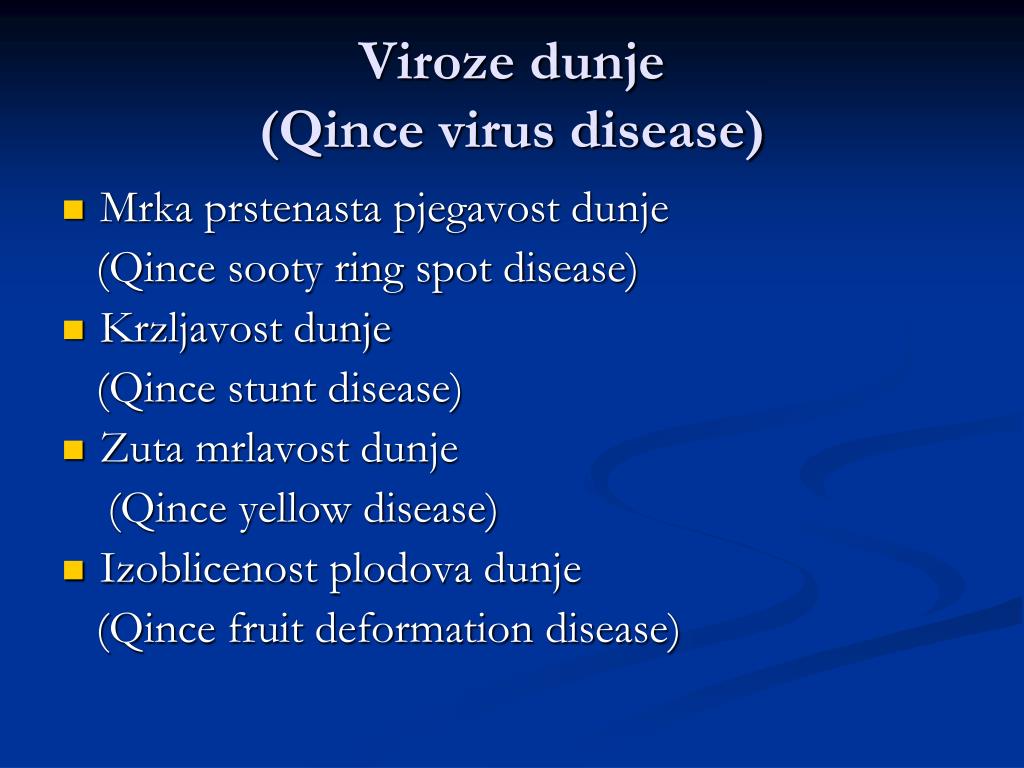 Viroze dunje
(Qince virus disease)

Mrka prstenasta pjegavost dunje
(Qince sooty ring spot disease)

Krzljavost dunje
(Qince stunt disease)

Zuta mrlavost dunje
(Qince yellow disease)

Izoblicenost plodova dunje
(Qince fruit deformation disease)